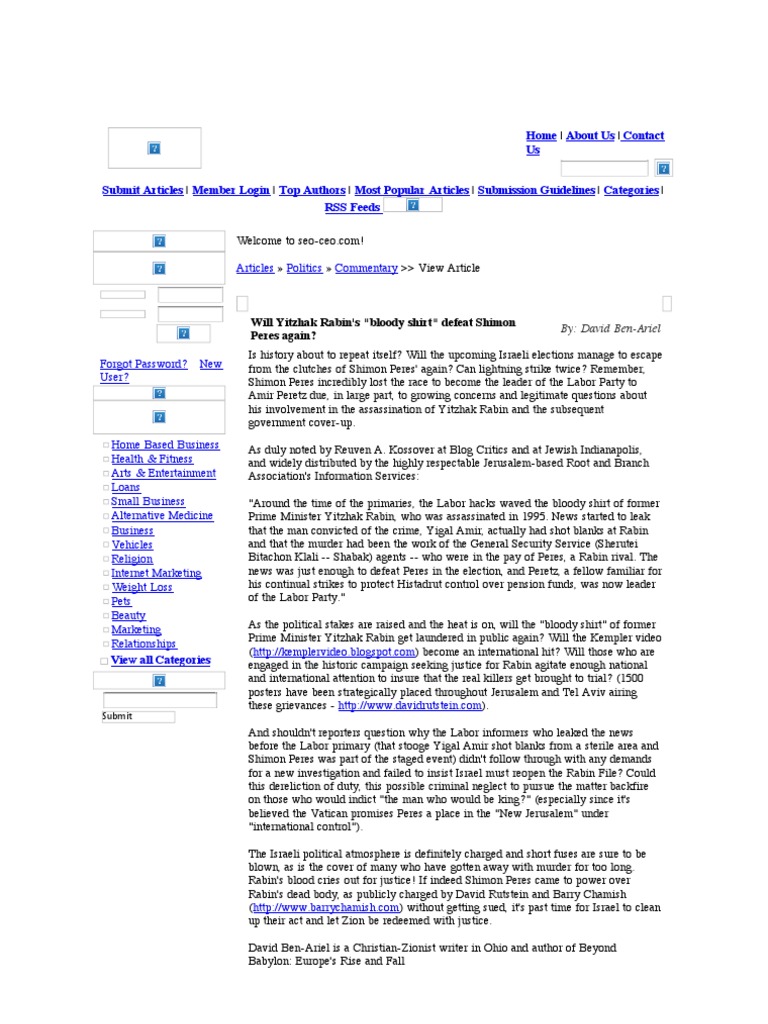 Home | About Us | Contact Us

Submit Articles | Member Login | Top Authors | Most Popular Articles | Submission Guidelines | Categories | RSS Feeds

Forgot Password? New User?

Home Based Business
Health & Fitness
Arts & Entertainment
Loans
Small Business
Alternative Medicine
Business
Vehicles
Religion
Internet Marketing
Weight Loss
Pets
Beauty
Marketing
Relationships
View all Categories

Submit

Welcome to seo-ceo.com!

Articles » Politics » Commentary >> View Article

Will Yitzhak Rabin's "bloody shirt" defeat Shimon Peres again?

By: David Ben-Ariel

Is history about to repeat itself? Will the upcoming Israeli elections manage to escape from the clutches of Shimon Peres' again? Can lightning strike twice? Remember, Shimon Peres incredibly lost the race to become the leader of the Labor Party to Amir Peretz due, in large part, to growing concerns and legitimate questions about his involvement in the assassination of Yitzhak Rabin and the subsequent government cover-up.

As duly noted by Reuven A. Kossover at Blog Critics and at Jewish Indianapolis, and widely distributed by the highly respectable Jerusalem-based Root and Branch Association's Information Services:

"Around the time of the primaries, the Labor hacks waved the bloody shirt of former Prime Minister Yitzhak Rabin, who was assassinated in 1995. News started to leak that the man convicted of the crime, Yigal Amir, actually had shot blanks at Rabin and that the murder had been the work of the General Security Service (Sherutei Bitachon Klali -- Shabak) agents -- who were in the pay of Peres, a Rabin rival. The news was just enough to defeat Peres in the election, and Peretz, a fellow familiar for his continual strikes to protect Histadrut control over pension funds, was now leader of the Labor Party."

As the political stakes are raised and the heat is on, will the "bloody shirt" of former Prime Minister Yitzhak Rabin get laundered in public again? Will the Kempler video (http://kemplervideo.blogspot.com) become an international hit? Will those who are engaged in the historic campaign seeking justice for Rabin agitate enough national and international attention to insure that the real killers get brought to trial? (1500 posters have been strategically placed throughout Jerusalem and Tel Aviv airing these grievances - http://www.davidrutstein.com).

And shouldn't reporters question why the Labor informers who leaked the news before the Labor primary (that stooge Yigal Amir shot blanks from a sterile area and Shimon Peres was part of the staged event) didn't follow through with any demands for a new investigation and failed to insist Israel must reopen the Rabin File? Could this dereliction of duty, this possible criminal neglect to pursue the matter backfire on those who would indict "the man who would be king?" (especially since it's believed the Vatican promises Peres a place in the "New Jerusalem" under "international control").

The Israeli political atmosphere is definitely charged and short fuses are sure to be blown, as is the cover of many who have gotten away with murder for too long. Rabin's blood cries out for justice! If indeed Shimon Peres came to power over Rabin's dead body, as publicly charged by David Rutstein and Barry Chamish (http://www.barrychamish.com) without getting sued, it's past time for Israel to clean up their act and let Zion be redeemed with justice.

David Ben-Ariel is a Christian-Zionist writer in Ohio and author of Beyond Babylon: Europe's Rise and Fall